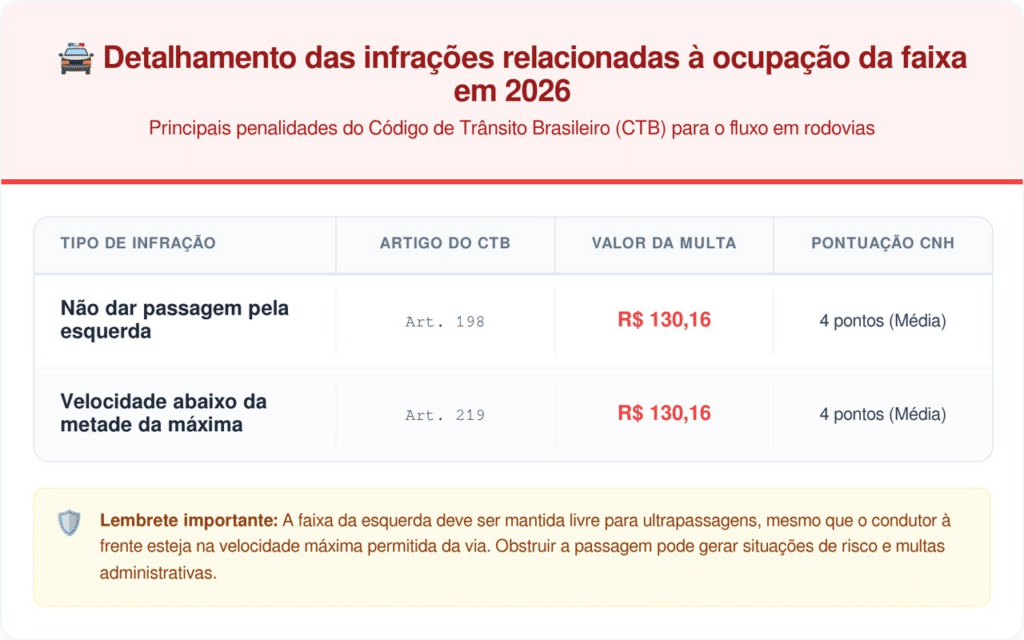 Detalhamento das infrações relacionadas à ocupação da faixa em 2026

Principais penalidades do Código de Trânsito Brasileiro (CTB) para o fluxo em rodovias

| TIPO DE INFRAÇÃO | ARTIGO DO CTB | VALOR DA MULTA | PONTUAÇÃO CNH |
|---|---|---|---|
| Não dar passagem pela esquerda | Art. 198 | R$ 130,16 | 4 pontos (Média) |
| Velocidade abaixo da metade da máxima | Art. 219 | R$ 130,16 | 4 pontos (Média) |

Lembrete importante: A faixa da esquerda deve ser mantida livre para ultrapassagens, mesmo que o condutor à frente esteja na velocidade máxima permitida da via. Obstruir a passagem pode gerar situações de risco e multas administrativas.